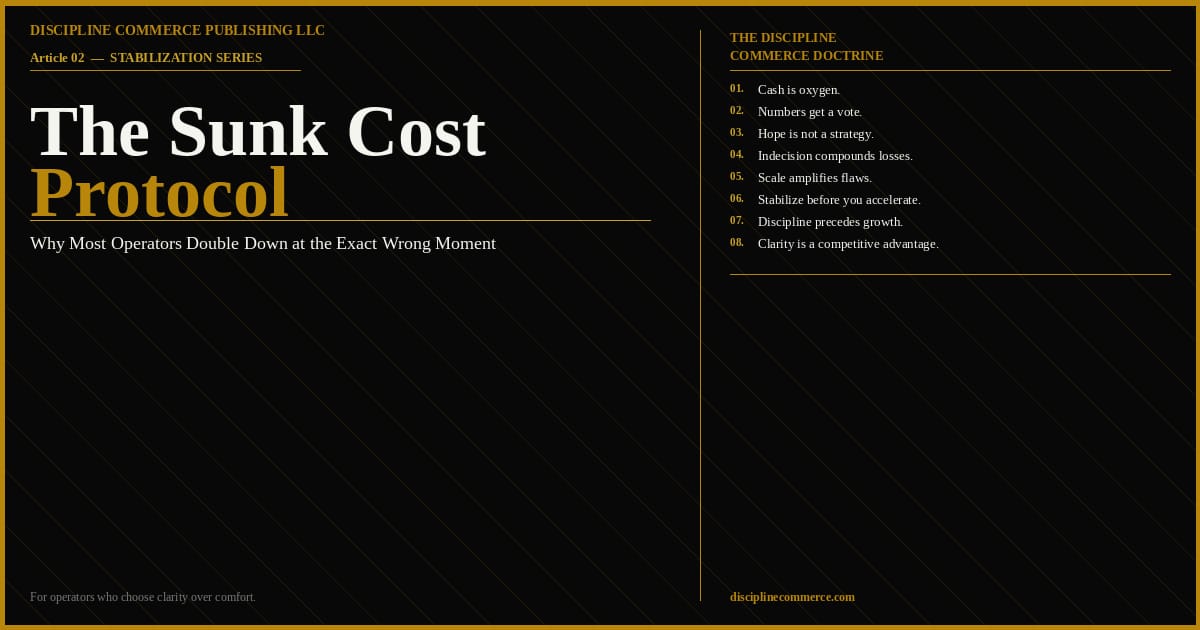 DISCIPLINE COMMERCE PUBLISHING LLC

Article 02 — STABILIZATION SERIES

The Sunk Cost Protocol

Why Most Operators Double Down at the Exact Wrong Moment

For operators who choose clarity over comfort.

THE DISCIPLINE COMMERCE DOCTRINE

01. Cash is oxygen.
02. Numbers get a vote.
03. Hope is not a strategy.
04. Indecision compounds losses.
05. Scale amplifies flaws.
06. Stabilize before you accelerate.
07. Discipline precedes growth.
08. Clarity is a competitive advantage.

disciplinecommerce.com